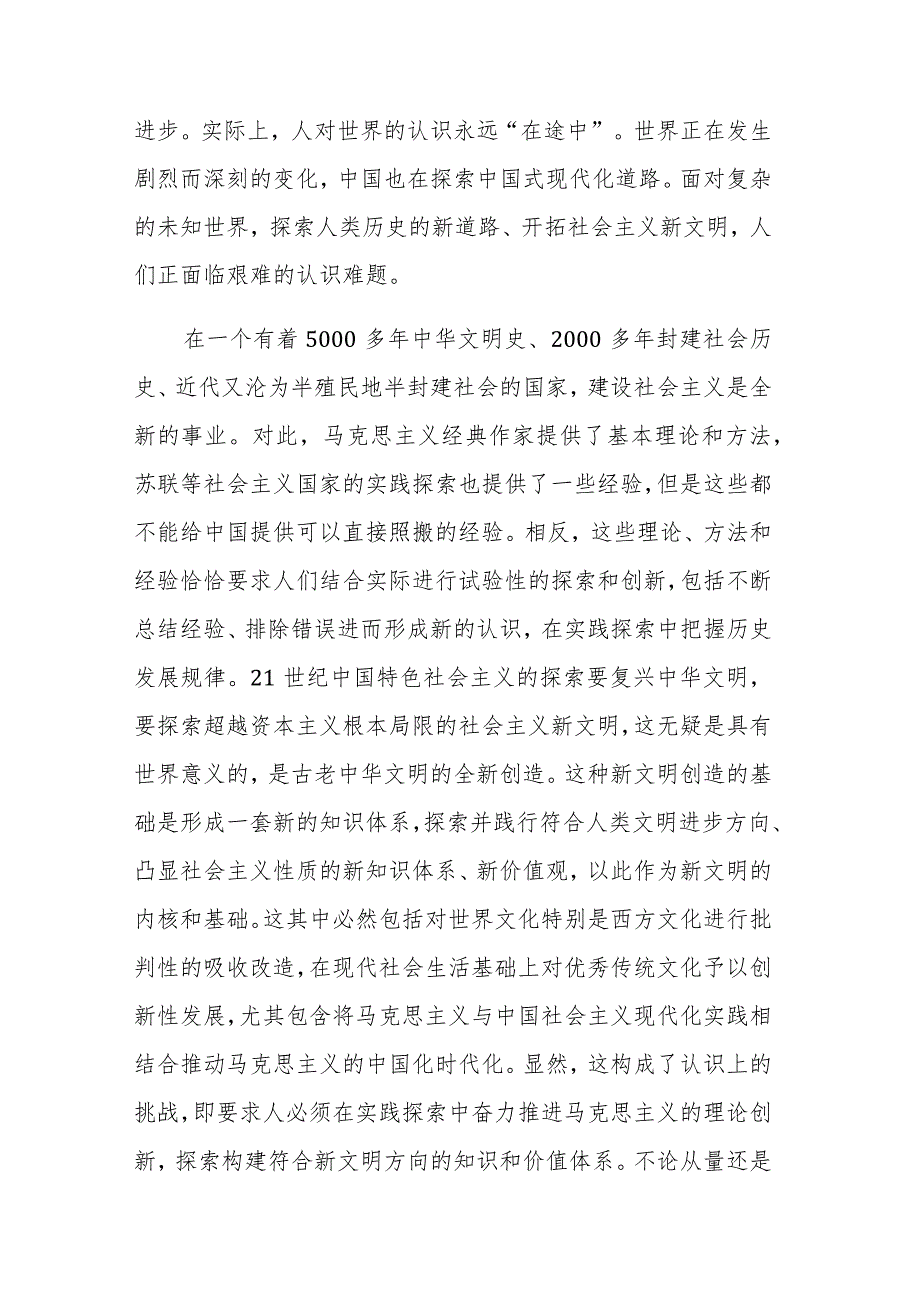 进步。实际上，人对世界的认识永远“在途中”。世界正在发生剧烈而深刻的变化，中国也在探索中国式现代化道路。面对复杂的未知世界，探索人类历史的新道路、开拓社会主义新文明，人们正面临艰难的认识难题。

在一个有着 5000 多年中华文明史、2000 多年封建社会历史、近代又沦为半殖民地半封建社会的国家，建设社会主义是全新的事业。对此，马克思主义经典作家提供了基本理论和方法，苏联等社会主义国家的实践探索也提供了一些经验，但是这些都不能给中国提供可以直接照搬的经验。相反，这些理论、方法和经验恰恰要求人们结合实际进行试验性的探索和创新，包括不断总结经验、排除错误进而形成新的认识，在实践探索中把握历史发展规律。21 世纪中国特色社会主义的探索要复兴中华文明，要探索超越资本主义根本局限的社会主义新文明，这无疑是具有世界意义的，是古老中华文明的全新创造。这种新文明创造的基础是形成一套新的知识体系，探索并践行符合人类文明进步方向、凸显社会主义性质的新知识体系、新价值观，以此作为新文明的内核和基础。这其中必然包括对世界文化特别是西方文化进行批判性的吸收改造，在现代社会生活基础上对优秀传统文化予以创新性发展，尤其包含将马克思主义与中国社会主义现代化实践相结合推动马克思主义的中国化时代化。显然，这构成了认识上的挑战，即要求人必须在实践探索中奋力推进马克思主义的理论创新，探索构建符合新文明方向的知识和价值体系。不论从量还是